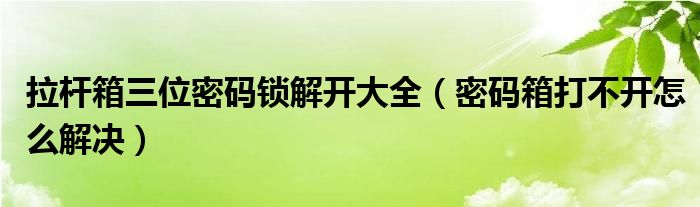 拉杆箱三位密码锁解开大全（密码箱打不开怎么解决）